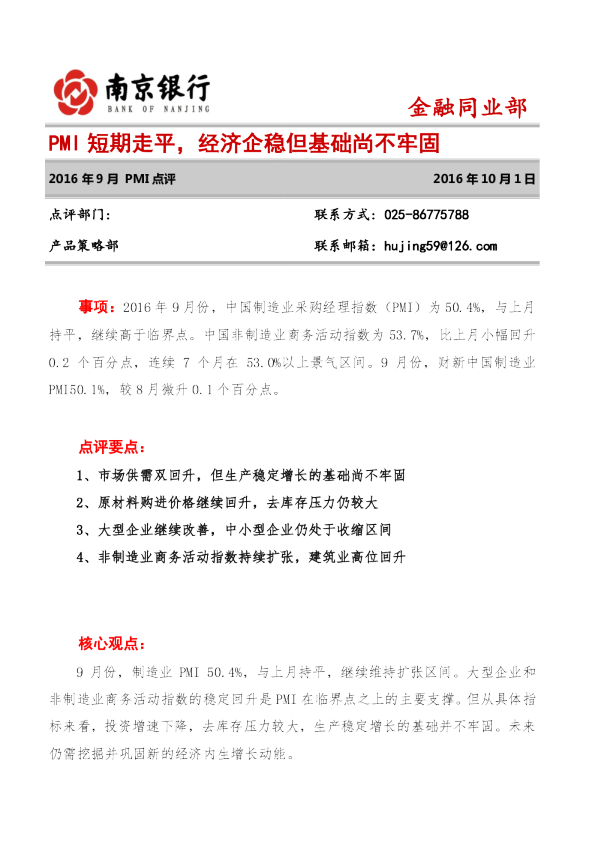 南京银行
BANK OF NANJING

金融同业部

PMI 短期走平，经济企稳但基础尚不牢固

2016 年 9 月 PMI 点评

2016 年 10 月 1 日

点评部门：

联系方式：025-86775788

产品策略部

联系邮箱：hujing59@126.com

事项：2016 年 9 月份，中国制造业采购经理指数（PMI）为 50.4%，与上月持平，继续高于临界点。中国非制造业商务活动指数为 53.7%，比上月小幅回升 0.2 个百分点，连续 7 个月在 53.0%以上景气区间。9 月份，财新中国制造业 PMI50.1%，较 8 月微升 0.1 个百分点。

点评要点：

1、市场供需双回升，但生产稳定增长的基础尚不牢固

2、原材料购进价格继续回升，去库存压力仍较大

3、大型企业继续改善，中小型企业仍处于收缩区间

4、非制造业商务活动指数持续扩张，建筑业高位回升

核心观点：

9 月份，制造业 PMI 50.4%，与上月持平，继续维持扩张区间。大型企业和非制造业商务活动指数的稳定回升是 PMI 在临界点之上的主要支撑。但从具体指标来看，投资增速下降，去库存压力较大，生产稳定增长的基础并不牢固。未来仍需挖掘并巩固新的经济内生增长动能。